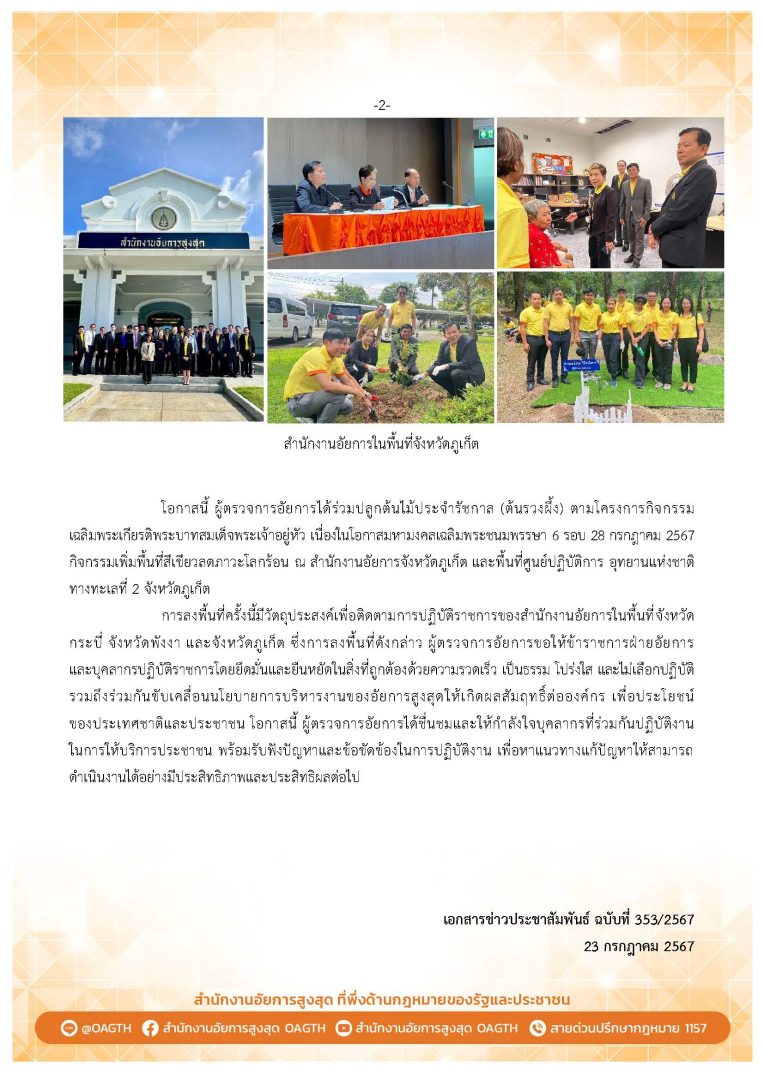 -2-

สำนักงานอัยการสูงสุด

สำนักงานอัยการในพื้นที่จังหวัดภูเก็ต

โอกาสนี้ ผู้ตรวจการอัยการได้ร่วมปลูกต้นไม้ประจำรัชกาล (ต้นรวงผึ้ง) ตามโครงการกิจกรรมเฉลิมพระเกียรติพระบาทสมเด็จพระเจ้าอยู่หัว เนื่องในโอกาสมหามงคลเฉลิมพระชนมพรรษา 6 รอบ 28 กรกฎาคม 2567 กิจกรรมเพิ่มพื้นที่สีเขียวลดภาวะโลกร้อน ณ สำนักงานอัยการจังหวัดภูเก็ต และพื้นที่ศูนย์ปฏิบัติการ อุทยานแห่งชาติทางทะเลที่ 2 จังหวัดภูเก็ต

การลงพื้นที่ครั้งนี้มีวัตถุประสงค์เพื่อติดตามการปฏิบัติราชการของสำนักงานอัยการในพื้นที่จังหวัดกระบี่ จังหวัดพังงา และจังหวัดภูเก็ต ซึ่งการลงพื้นที่ดังกล่าว ผู้ตรวจการอัยการขอให้ข้าราชการฝ่ายอัยการและบุคลากรปฏิบัติราชการโดยยึดมั่นและยืนหยัดในสิ่งที่ถูกต้องด้วยความรวดเร็ว เป็นธรรม โปร่งใส และไม่เลือกปฏิบัติ รวมถึงร่วมกันขับเคลื่อนนโยบายการบริหารงานของอัยการสูงสุดให้เกิดผลสัมฤทธิ์ต่อองค์กร เพื่อประโยชน์ของประเทศชาติและประชาชน โอกาสนี้ ผู้ตรวจการอัยการได้ชื่นชมและให้กำลังใจบุคลากรที่ร่วมกันปฏิบัติงานในการให้บริการประชาชน พร้อมรับฟังปัญหาและข้อขัดข้องในการปฏิบัติงาน เพื่อหาแนวทางแก้ปัญหาให้สามารถดำเนินงานได้อย่างมีประสิทธิภาพและประสิทธิผลต่อไป

เอกสารข่าวประชาสัมพันธ์ ฉบับที่ 353/2567
23 กรกฎาคม 2567

สำนักงานอัยการสูงสุด ที่พึ่งด้านกฎหมายของรัฐและประชาชน

@OAGTH สำนักงานอัยการสูงสุด OAGTH สำนักงานอัยการสูงสุด OAGTH สายด่วนปรึกษากฎหมาย 1157